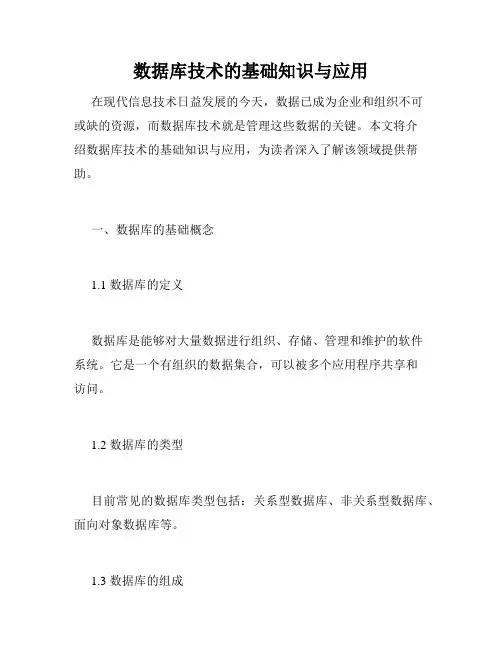 数据库技术的基础知识与应用

在现代信息技术日益发展的今天，数据已成为企业和组织不可或缺的资源，而数据库技术就是管理这些数据的关键。本文将介绍数据库技术的基础知识与应用，为读者深入了解该领域提供帮助。

一、数据库的基础概念

1.1 数据库的定义

数据库是能够对大量数据进行组织、存储、管理和维护的软件系统。它是一个有组织的数据集合，可以被多个应用程序共享和访问。

1.2 数据库的类型

目前常见的数据库类型包括：关系型数据库、非关系型数据库、面向对象数据库等。

1.3 数据库的组成